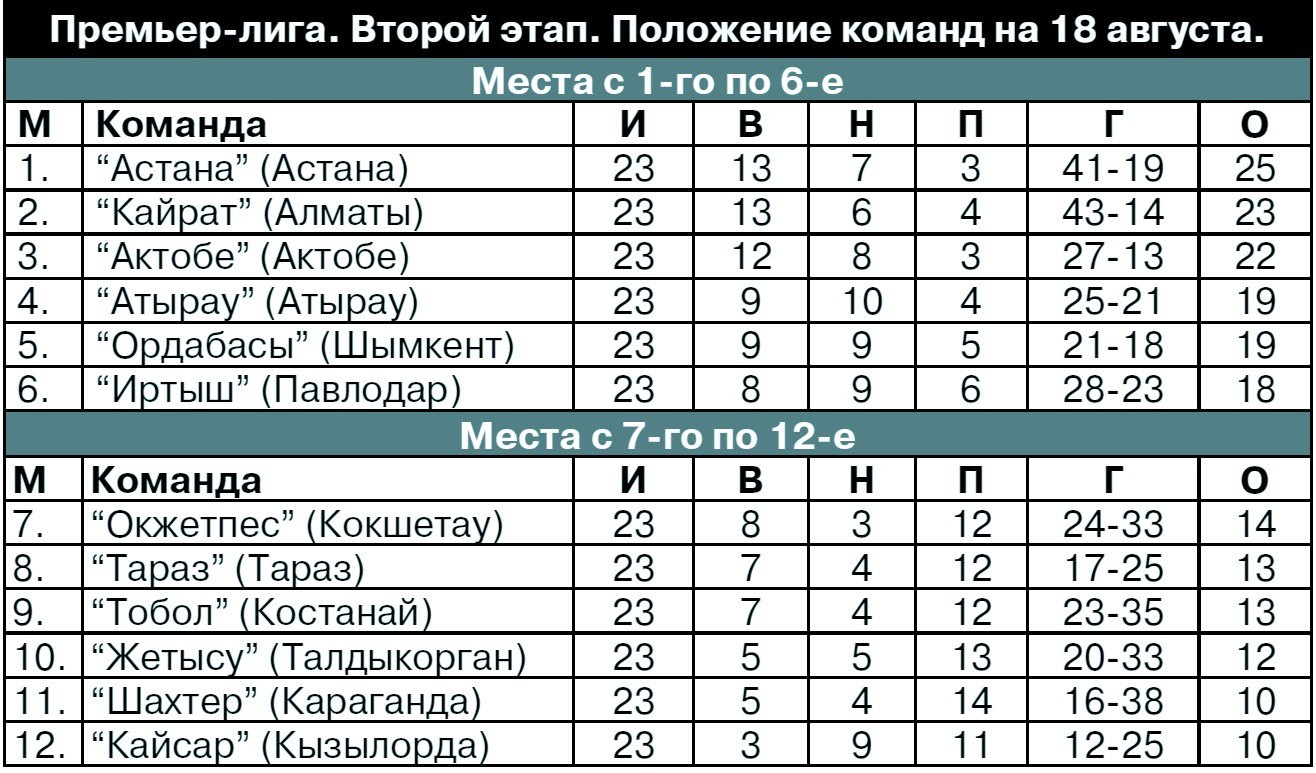 Премьер-лига. Второй этап. Положение команд на 18 августа.

Места с 1-го по 6-е

| М | Команда | И | В | Н | П | Г | О |
|---|---|---|---|---|---|---|---|
| 1. | “Астана” (Астана) | 23 | 13 | 7 | 3 | 41-19 | 25 |
| 2. | “Кайрат” (Алматы) | 23 | 13 | 6 | 4 | 43-14 | 23 |
| 3. | “Актобе” (Актобе) | 23 | 12 | 8 | 3 | 27-13 | 22 |
| 4. | “Атырау” (Атырау) | 23 | 9 | 10 | 4 | 25-21 | 19 |
| 5. | “Ордабасы” (Шымкент) | 23 | 9 | 9 | 5 | 21-18 | 19 |
| 6. | “Иртыш” (Павлодар) | 23 | 8 | 9 | 6 | 28-23 | 18 |

Места с 7-го по 12-е

| М | Команда | И | В | Н | П | Г | О |
|---|---|---|---|---|---|---|---|
| 7. | “Окжетпес” (Кокшетау) | 23 | 8 | 3 | 12 | 24-33 | 14 |
| 8. | “Тараз” (Тараз) | 23 | 7 | 4 | 12 | 17-25 | 13 |
| 9. | “Тобол” (Костанай) | 23 | 7 | 4 | 12 | 23-35 | 13 |
| 10. | “Жетысу” (Талдыкорган) | 23 | 5 | 5 | 13 | 20-33 | 12 |
| 11. | “Шахтер” (Караганда) | 23 | 5 | 4 | 14 | 16-38 | 10 |
| 12. | “Кайсар” (Кызылорда) | 23 | 3 | 9 | 11 | 12-25 | 10 |